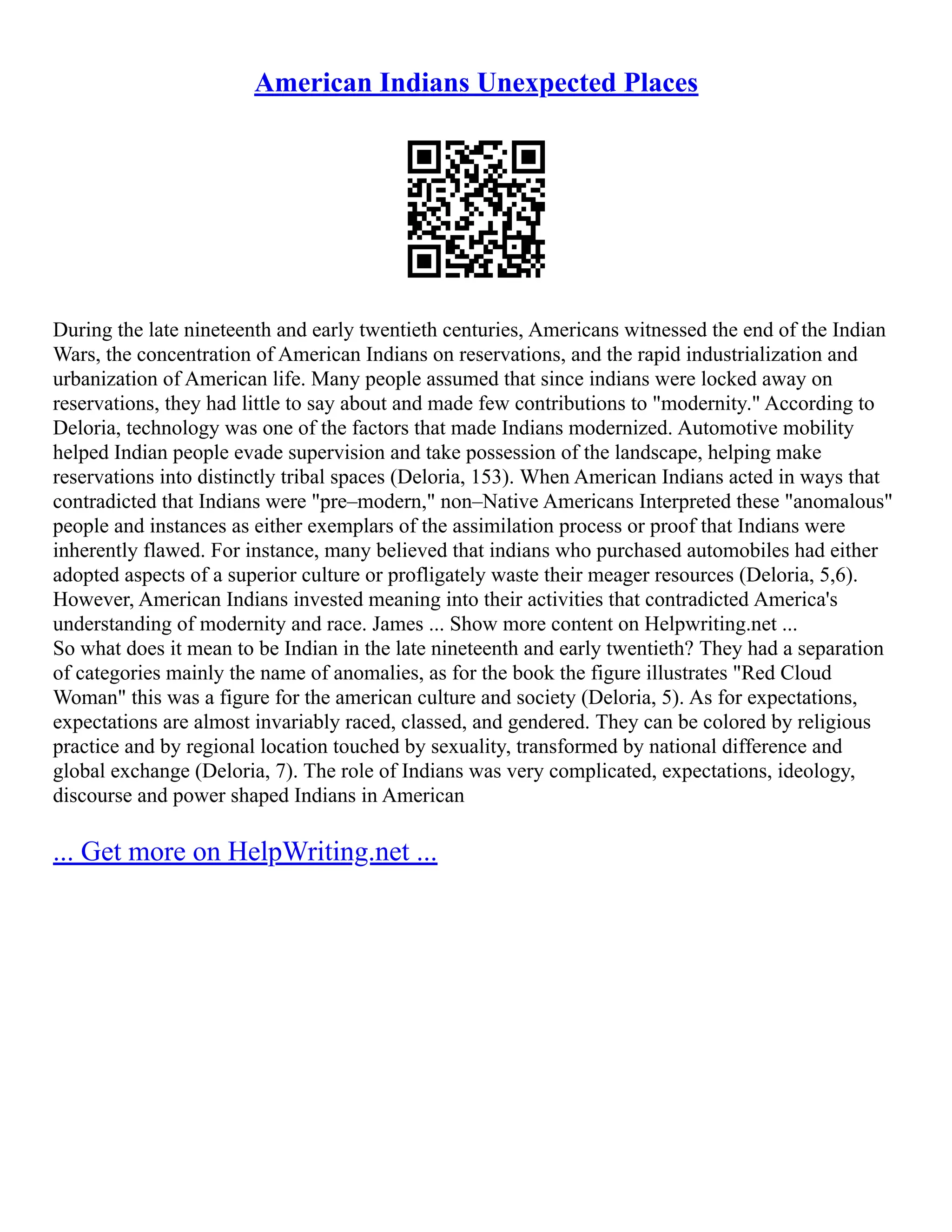 American Indians Unexpected Places

During the late nineteenth and early twentieth centuries, Americans witnessed the end of the Indian Wars, the concentration of American Indians on reservations, and the rapid industrialization and urbanization of American life. Many people assumed that since indians were locked away on reservations, they had little to say about and made few contributions to "modernity." According to Deloria, technology was one of the factors that made Indians modernized. Automotive mobility helped Indian people evade supervision and take possession of the landscape, helping make reservations into distinctly tribal spaces (Deloria, 153). When American Indians acted in ways that contradicted that Indians were "pre–modern," non–Native Americans Interpreted these "anomalous" people and instances as either exemplars of the assimilation process or proof that Indians were inherently flawed. For instance, many believed that indians who purchased automobiles had either adopted aspects of a superior culture or profligately waste their meager resources (Deloria, 5,6). However, American Indians invested meaning into their activities that contradicted America's understanding of modernity and race. James ... Show more content on Helpwriting.net ...
So what does it mean to be Indian in the late nineteenth and early twentieth? They had a separation of categories mainly the name of anomalies, as for the book the figure illustrates "Red Cloud Woman" this was a figure for the american culture and society (Deloria, 5). As for expectations, expectations are almost invariably raced, classed, and gendered. They can be colored by religious practice and by regional location touched by sexuality, transformed by national difference and global exchange (Deloria, 7). The role of Indians was very complicated, expectations, ideology, discourse and power shaped Indians in American

... Get more on HelpWriting.net ...